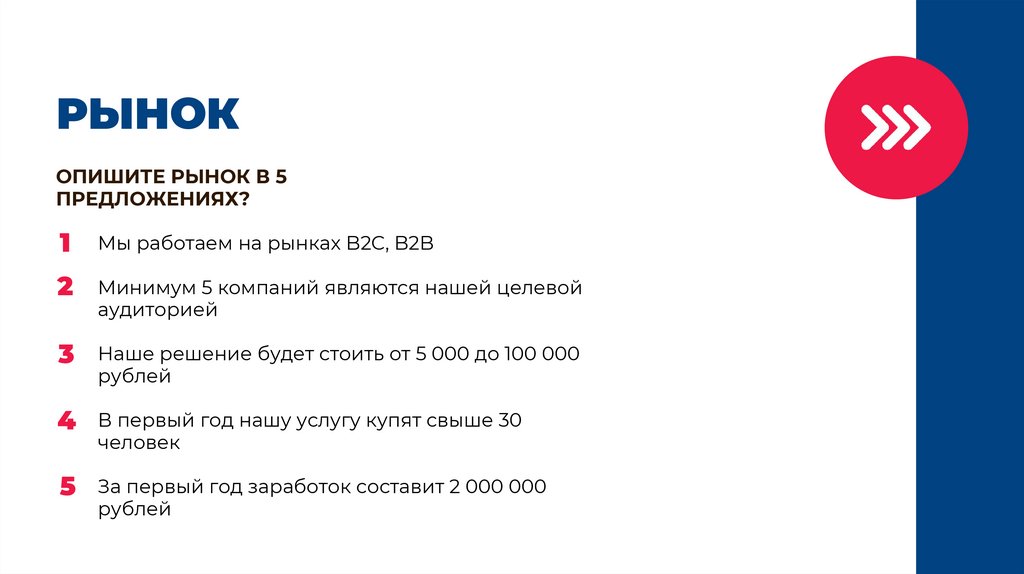 РЫНОК

ОПИШИТЕ РЫНОК В 5 ПРЕДЛОЖЕНИЯХ?

1 Мы работаем на рынках B2C, B2B

2 Минимум 5 компаний являются нашей целевой аудиторией

3 Наше решение будет стоить от 5 000 до 100 000 рублей

4 В первый год нашу услугу купят свыше 30 человек

5 За первый год заработок составит 2 000 000 рублей